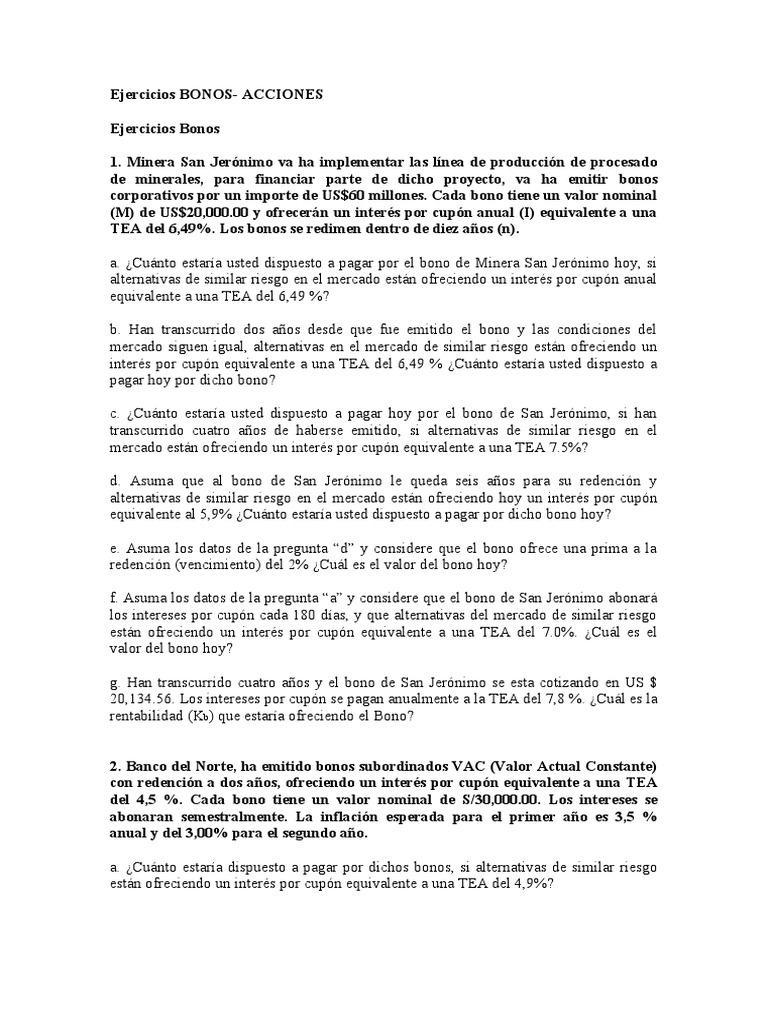 Ejercicios BONOS- ACCIONES

Ejercicios Bonos

1. Minera San Jerónimo va ha implementar las línea de producción de procesado de minerales, para financiar parte de dicho proyecto, va ha emitir bonos corporativos por un importe de US$60 millones. Cada bono tiene un valor nominal (M) de US$20,000.00 y ofrecerán un interés por cupón anual (I) equivalente a una TEA del 6,49%. Los bonos se redimen dentro de diez años (n).

a. ¿Cuánto estaría usted dispuesto a pagar por el bono de Minera San Jerónimo hoy, si alternativas de similar riesgo en el mercado están ofreciendo un interés por cupón anual equivalente a una TEA del 6,49 %?

b. Han transcurrido dos años desde que fue emitido el bono y las condiciones del mercado siguen igual, alternativas en el mercado de similar riesgo están ofreciendo un interés por cupón equivalente a una TEA del 6,49 % ¿Cuánto estaría usted dispuesto a pagar hoy por dicho bono?

c. ¿Cuánto estaría usted dispuesto a pagar hoy por el bono de San Jerónimo, si han transcurrido cuatro años de haberse emitido, si alternativas de similar riesgo en el mercado están ofreciendo un interés por cupón equivalente a una TEA 7.5%?

d. Asuma que al bono de San Jerónimo le queda seis años para su redención y alternativas de similar riesgo en el mercado están ofreciendo hoy un interés por cupón equivalente al 5,9% ¿Cuánto estaría usted dispuesto a pagar por dicho bono hoy?

e. Asuma los datos de la pregunta “d” y considere que el bono ofrece una prima a la redención (vencimiento) del 2% ¿Cuál es el valor del bono hoy?

f. Asuma los datos de la pregunta “a” y considere que el bono de San Jerónimo abonará los intereses por cupón cada 180 días, y que alternativas del mercado de similar riesgo están ofreciendo un interés por cupón equivalente a una TEA del 7.0%. ¿Cuál es el valor del bono hoy?

g. Han transcurrido cuatro años y el bono de San Jerónimo se esta cotizando en US $ 20,134.56. Los intereses por cupón se pagan anualmente a la TEA del 7,8 %. ¿Cuál es la rentabilidad (Kb) que estaría ofreciendo el Bono?

2. Banco del Norte, ha emitido bonos subordinados VAC (Valor Actual Constante) con redención a dos años, ofreciendo un interés por cupón equivalente a una TEA del 4,5 %. Cada bono tiene un valor nominal de S/30,000.00. Los intereses se abonaran semestralmente. La inflación esperada para el primer año es 3,5 % anual y del 3,00% para el segundo año.

a. ¿Cuánto estaría dispuesto a pagar por dichos bonos, si alternativas de similar riesgo están ofreciendo un interés por cupón equivalente a una TEA del 4,9%?